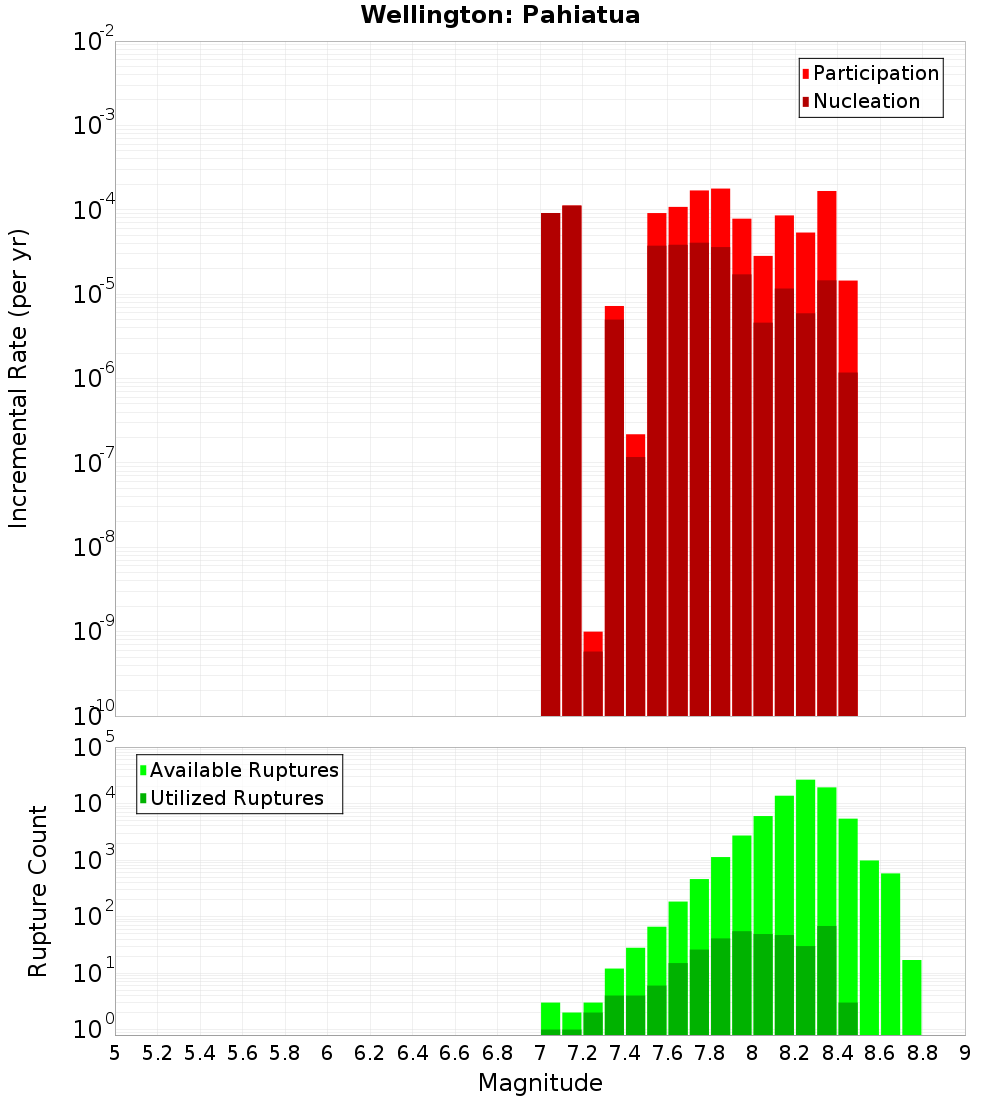 Wellington: Pahiatua

Participation
Nucleation

Incremental Rate (per yr)

$10^{-2}$
$10^{-3}$
$10^{-4}$
$10^{-5}$
$10^{-6}$
$10^{-7}$
$10^{-8}$
$10^{-9}$
$10^{-10}$

Available Ruptures
Utilized Ruptures

Rupture Count

$10^{5}$
$10^{4}$
$10^{3}$
$10^{2}$
$10^{1}$
$10^{0}$

5 5.2 5.4 5.6 5.8 6 6.2 6.4 6.6 6.8 7 7.2 7.4 7.6 7.8 8 8.2 8.4 8.6 8.8 9

Magnitude